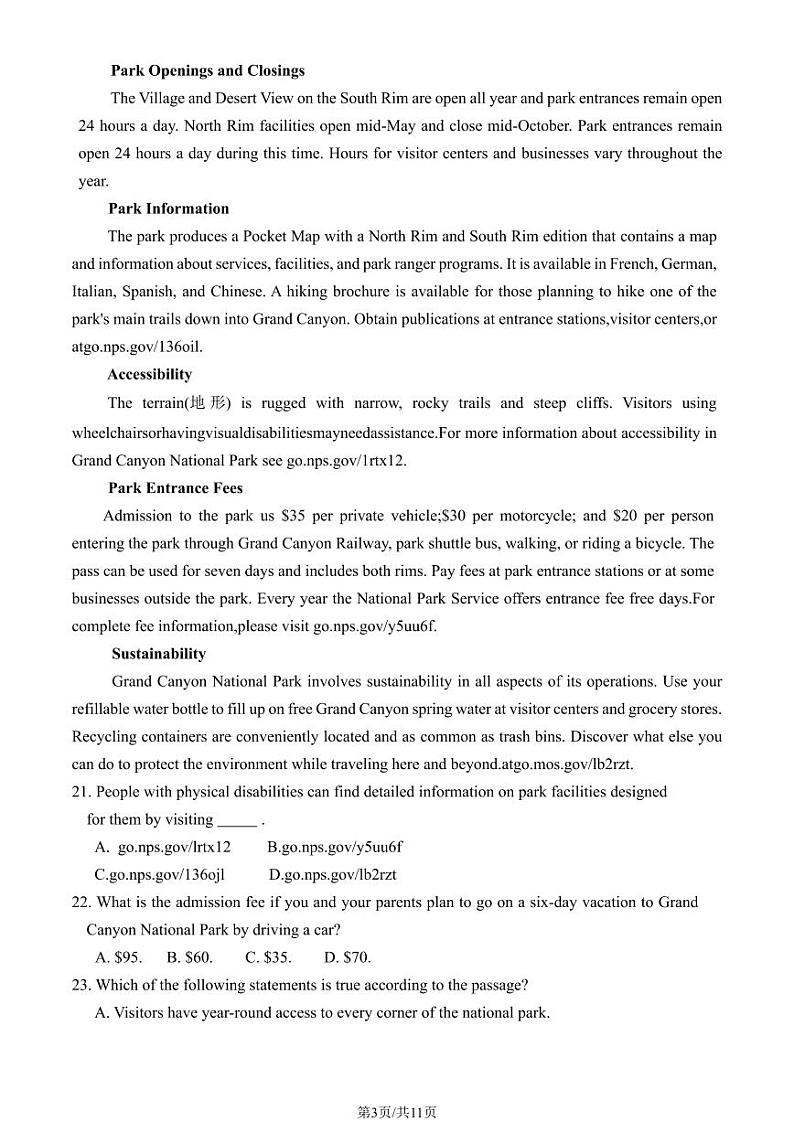 **Park Openings and Closings**

The Village and Desert View on the South Rim are open all year and park entrances remain open 24 hours a day. North Rim facilities open mid-May and close mid-October. Park entrances remain open 24 hours a day during this time. Hours for visitor centers and businesses vary throughout the year.

**Park Information**

The park produces a Pocket Map with a North Rim and South Rim edition that contains a map and information about services, facilities, and park ranger programs. It is available in French, German, Italian, Spanish, and Chinese. A hiking brochure is available for those planning to hike one of the park's main trails down into Grand Canyon. Obtain publications at entrance stations,visitor centers,or atgo.nps.gov/136oil.

**Accessibility**

The terrain(地形) is rugged with narrow, rocky trails and steep cliffs. Visitors using wheelchairsorhavingvisualdisabilitiesmayneedassistance.For more information about accessibility in Grand Canyon National Park see go.nps.gov/1rtx12.

**Park Entrance Fees**

Admission to the park us \$35 per private vehicle;\$30 per motorcycle; and \$20 per person entering the park through Grand Canyon Railway, park shuttle bus, walking, or riding a bicycle. The pass can be used for seven days and includes both rims. Pay fees at park entrance stations or at some businesses outside the park. Every year the National Park Service offers entrance fee free days.For complete fee information,please visit go.nps.gov/y5uu6f.

**Sustainability**

Grand Canyon National Park involves sustainability in all aspects of its operations. Use your refillable water bottle to fill up on free Grand Canyon spring water at visitor centers and grocery stores. Recycling containers are conveniently located and as common as trash bins. Discover what else you can do to protect the environment while traveling here and beyond.atgo.mos.gov/lb2rzt.

21. People with physical disabilities can find detailed information on park facilities designed for them by visiting _____ .

A. go.nps.gov/lrtx12 B.go.nps.gov/y5uu6f

C.go.nps.gov/136ojl D.go.nps.gov/lb2rzt

22. What is the admission fee if you and your parents plan to go on a six-day vacation to Grand Canyon National Park by driving a car?

A. \$95. B. \$60. C. \$35. D. \$70.

23. Which of the following statements is true according to the passage?

A. Visitors have year-round access to every corner of the national park.

第3页/共11页